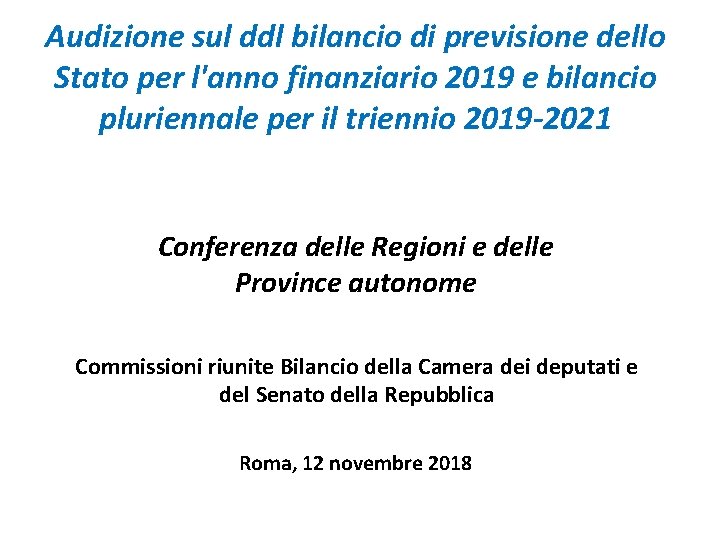 Audizione sul ddl bilancio di previsione dello Stato per l'anno finanziario 2019 e bilancio pluriennale per il triennio 2019-2021

Conferenza delle Regioni e delle Province autonome

Commissioni riunite Bilancio della Camera dei deputati e del Senato della Repubblica

Roma, 12 novembre 2018